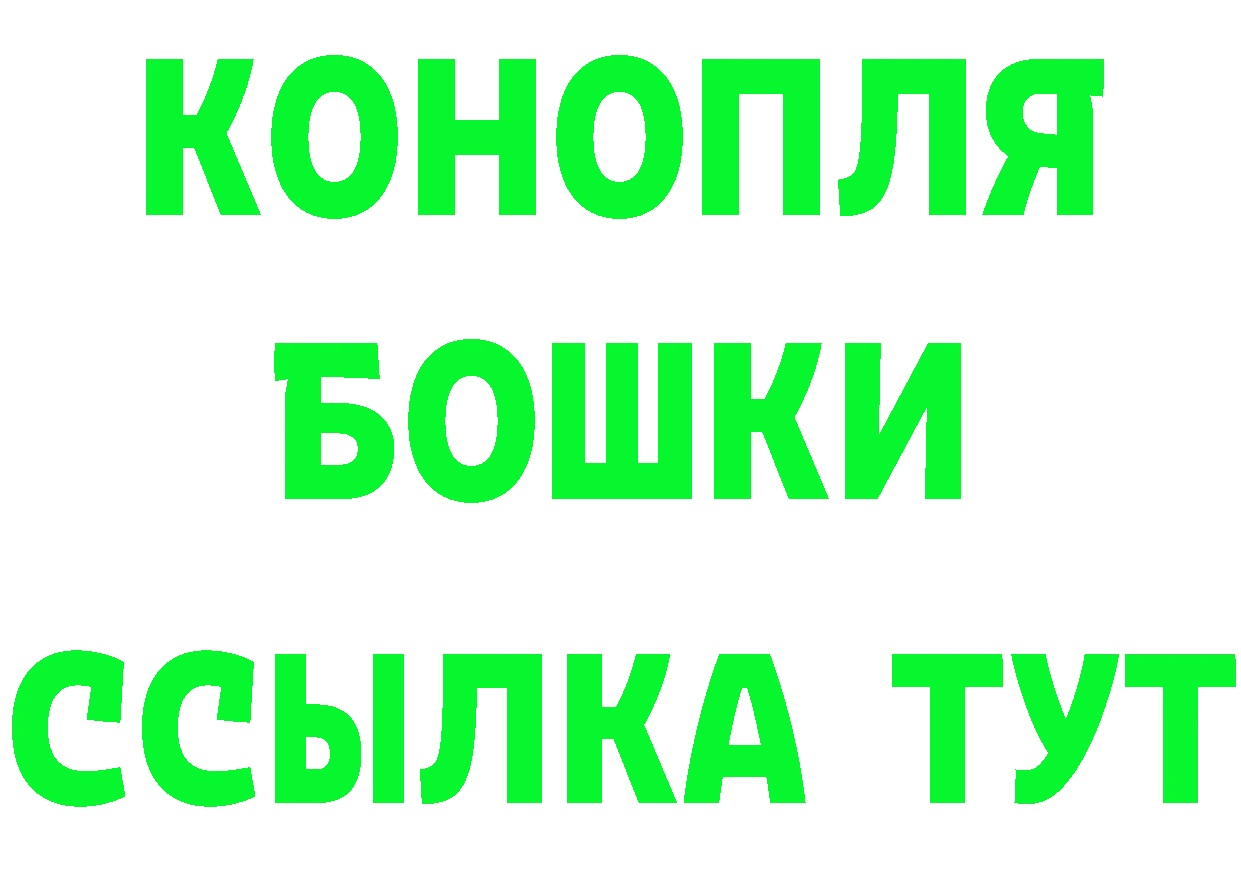 КОНОПЛЯ
БОШКИ
ССЫЛКА ТУТ